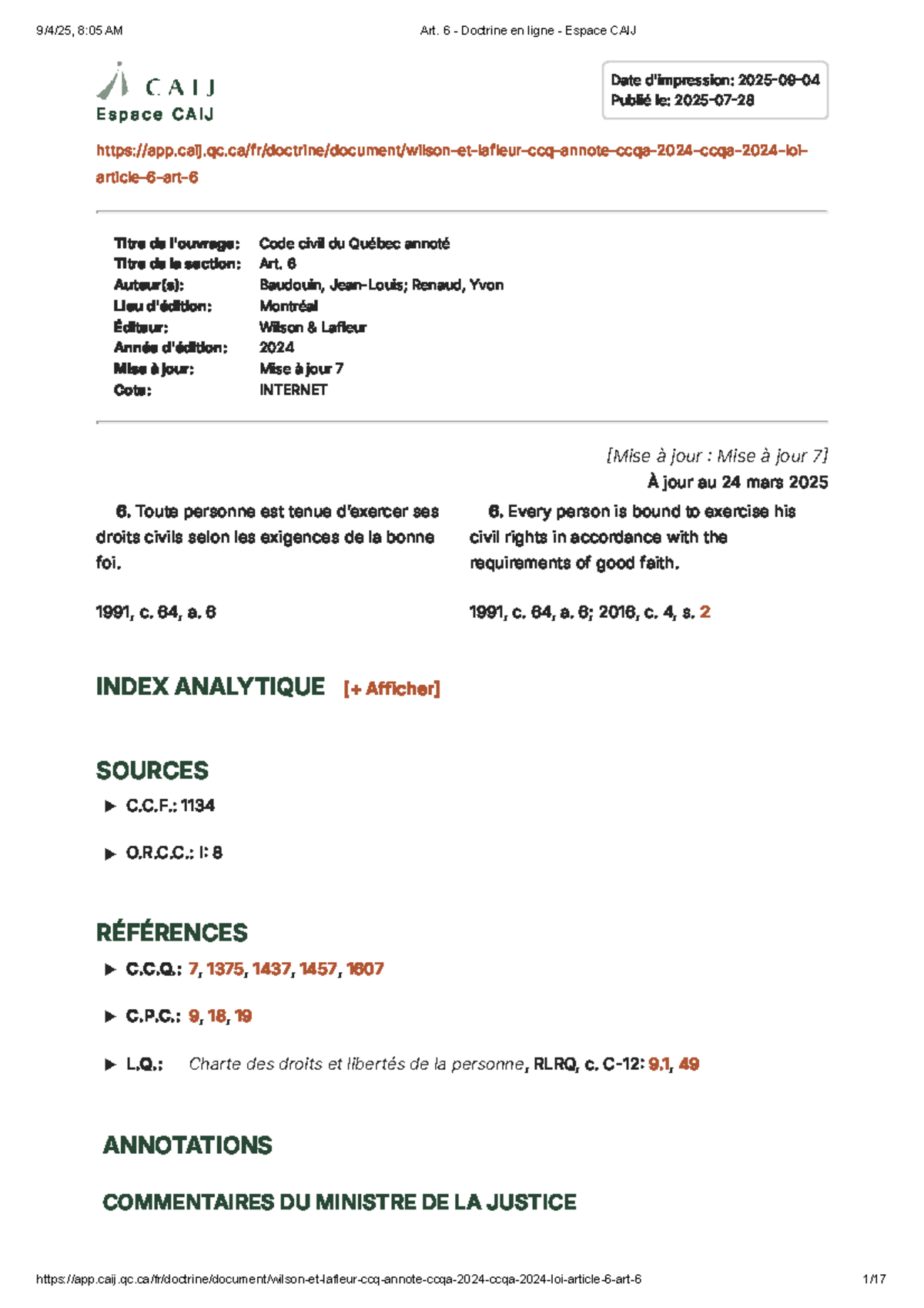 9/4/25, 8:05 AM

Art. 6 - Doctrine en ligne - Espace CAIJ

CAIJ
Espace CAIJ

Date d'impression: 2025-09-04
Publié le: 2025-07-28

https://app.caij.qc.ca/fr/doctrine/document/wilson-et-lafleur-ccq-annote-ccqa-2024-ccqa-2024-loi-article-6-art-6

Titre de l'ouvrage: Code civil du Québec annoté
Titre de la section: Art. 6
Auteur(s): Baudouin, Jean-Louis; Renaud, Yvon
Lieu d'édition: Montréal
Éditeur: Wilson & Lafleur
Année d'édition: 2024
Mise à jour: Mise à jour 7
Cote: INTERNET

[Mise à jour : Mise à jour 7]
À jour au 24 mars 2025

6. Toute personne est tenue d'exercer ses droits civils selon les exigences de la bonne foi.

1991, c. 64, a. 6

6. Every person is bound to exercise his civil rights in accordance with the requirements of good faith.

1991, c. 64, a. 6; 2016, c. 4, s. 2

INDEX ANALYTIQUE [+ Afficher]

SOURCES

▶ C.C.F.: 1134

▶ O.R.C.C.: I: 8

RÉFÉRENCES

▶ C.C.Q.: 7, 1375, 1437, 1457, 1607

▶ C.P.C.: 9, 18, 19

▶ L.Q.: Charte des droits et libertés de la personne, RLRQ, c. C-12: 9.1, 49

ANNOTATIONS

COMMENTAIRES DU MINISTRE DE LA JUSTICE

https://app.caij.qc.ca/fr/doctrine/document/wilson-et-lafleur-ccq-annote-ccqa-2024-ccqa-2024-loi-article-6-art-6

1/17